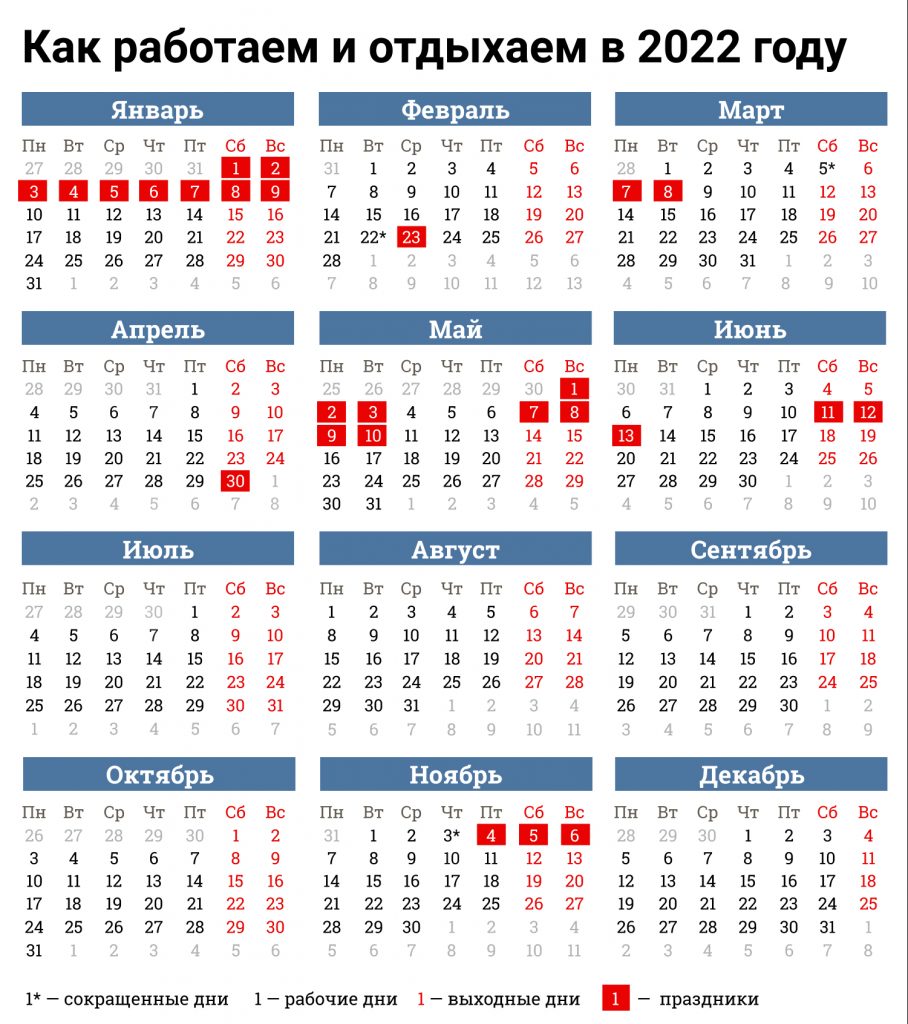 Как работаем и отдыхаем в 2022 году

Январь

| Пн | Вт | Ср | Чт | Пт | Сб | Вс |
|---|---|---|---|---|---|---|
| 27 | 28 | 29 | 30 | 31 | 1 | 2 |
| 3 | 4 | 5 | 6 | 7 | 8 | 9 |
| 10 | 11 | 12 | 13 | 14 | 15 | 16 |
| 17 | 18 | 19 | 20 | 21 | 22 | 23 |
| 24 | 25 | 26 | 27 | 28 | 29 | 30 |
| 31 | 1 | 2 | 3 | 4 | 5 | 6 |

Февраль

| Пн | Вт | Ср | Чт | Пт | Сб | Вс |
|---|---|---|---|---|---|---|
| 31 | 1 | 2 | 3 | 4 | 5 | 6 |
| 7 | 8 | 9 | 10 | 11 | 12 | 13 |
| 14 | 15 | 16 | 17 | 18 | 19 | 20 |
| 21 | 22* | 23 | 24 | 25 | 26 | 27 |
| 28 | 1 | 2 | 3 | 4 | 5 | 6 |
| 7 | 8 | 9 | 10 | 11 | 12 | 13 |

Март

| Пн | Вт | Ср | Чт | Пт | Сб | Вс |
|---|---|---|---|---|---|---|
| 28 | 1 | 2 | 3 | 4 | 5* | 6 |
| 7 | 8 | 9 | 10 | 11 | 12 | 13 |
| 14 | 15 | 16 | 17 | 18 | 19 | 20 |
| 21 | 22 | 23 | 24 | 25 | 26 | 27 |
| 28 | 29 | 30 | 31 | 1 | 2 | 3 |
| 4 | 5 | 6 | 7 | 8 | 9 | 10 |

Апрель

| Пн | Вт | Ср | Чт | Пт | Сб | Вс |
|---|---|---|---|---|---|---|
| 28 | 29 | 30 | 31 | 1 | 2 | 3 |
| 4 | 5 | 6 | 7 | 8 | 9 | 10 |
| 11 | 12 | 13 | 14 | 15 | 16 | 17 |
| 18 | 19 | 20 | 21 | 22 | 23 | 24 |
| 25 | 26 | 27 | 28 | 29 | 30 | 1 |
| 2 | 3 | 4 | 5 | 6 | 7 | 8 |

Май

| Пн | Вт | Ср | Чт | Пт | Сб | Вс |
|---|---|---|---|---|---|---|
| 25 | 26 | 27 | 28 | 29 | 30 | 1 |
| 2 | 3 | 4 | 5 | 6 | 7 | 8 |
| 9 | 10 | 11 | 12 | 13 | 14 | 15 |
| 16 | 17 | 18 | 19 | 20 | 21 | 22 |
| 23 | 24 | 25 | 26 | 27 | 28 | 29 |
| 30 | 31 | 1 | 2 | 3 | 4 | 5 |

Июнь

| Пн | Вт | Ср | Чт | Пт | Сб | Вс |
|---|---|---|---|---|---|---|
| 30 | 31 | 1 | 2 | 3 | 4 | 5 |
| 6 | 7 | 8 | 9 | 10 | 11 | 12 |
| 13 | 14 | 15 | 16 | 17 | 18 | 19 |
| 20 | 21 | 22 | 23 | 24 | 25 | 26 |
| 27 | 28 | 29 | 30 | 1 | 2 | 3 |
| 4 | 5 | 6 | 7 | 8 | 9 | 10 |

Июль

| Пн | Вт | Ср | Чт | Пт | Сб | Вс |
|---|---|---|---|---|---|---|
| 27 | 28 | 29 | 30 | 1 | 2 | 3 |
| 4 | 5 | 6 | 7 | 8 | 9 | 10 |
| 11 | 12 | 13 | 14 | 15 | 16 | 17 |
| 18 | 19 | 20 | 21 | 22 | 23 | 24 |
| 25 | 26 | 27 | 28 | 29 | 30 | 31 |
| 1 | 2 | 3 | 4 | 5 | 6 | 7 |

Август

| Пн | Вт | Ср | Чт | Пт | Сб | Вс |
|---|---|---|---|---|---|---|
| 1 | 2 | 3 | 4 | 5 | 6 | 7 |
| 8 | 9 | 10 | 11 | 12 | 13 | 14 |
| 15 | 16 | 17 | 18 | 19 | 20 | 21 |
| 22 | 23 | 24 | 25 | 26 | 27 | 28 |
| 29 | 30 | 31 | 1 | 2 | 3 | 4 |
| 5 | 6 | 7 | 8 | 9 | 10 | 11 |

Сентябрь

| Пн | Вт | Ср | Чт | Пт | Сб | Вс |
|---|---|---|---|---|---|---|
| 29 | 30 | 31 | 1 | 2 | 3 | 4 |
| 5 | 6 | 7 | 8 | 9 | 10 | 11 |
| 12 | 13 | 14 | 15 | 16 | 17 | 18 |
| 19 | 20 | 21 | 22 | 23 | 24 | 25 |
| 26 | 27 | 28 | 29 | 30 | 1 | 2 |
| 3 | 4 | 5 | 6 | 7 | 8 | 9 |

Октябрь

| Пн | Вт | Ср | Чт | Пт | Сб | Вс |
|---|---|---|---|---|---|---|
| 26 | 27 | 28 | 29 | 30 | 1 | 2 |
| 3 | 4 | 5 | 6 | 7 | 8 | 9 |
| 10 | 11 | 12 | 13 | 14 | 15 | 16 |
| 17 | 18 | 19 | 20 | 21 | 22 | 23 |
| 24 | 25 | 26 | 27 | 28 | 29 | 30 |
| 31 | 1 | 2 | 3 | 4 | 5 | 6 |

Ноябрь

| Пн | Вт | Ср | Чт | Пт | Сб | Вс |
|---|---|---|---|---|---|---|
| 31 | 1 | 2 | 3* | 4 | 5 | 6 |
| 7 | 8 | 9 | 10 | 11 | 12 | 13 |
| 14 | 15 | 16 | 17 | 18 | 19 | 20 |
| 21 | 22 | 23 | 24 | 25 | 26 | 27 |
| 28 | 29 | 30 | 1 | 2 | 3 | 4 |
| 5 | 6 | 7 | 8 | 9 | 10 | 11 |

Декабрь

| Пн | Вт | Ср | Чт | Пт | Сб | Вс |
|---|---|---|---|---|---|---|
| 28 | 29 | 30 | 1 | 2 | 3 | 4 |
| 5 | 6 | 7 | 8 | 9 | 10 | 11 |
| 12 | 13 | 14 | 15 | 16 | 17 | 18 |
| 19 | 20 | 21 | 22 | 23 | 24 | 25 |
| 26 | 27 | 28 | 29 | 30 | 31 | 1 |
| 2 | 3 | 4 | 5 | 6 | 7 | 8 |

1* — сокращенные дни 1 — рабочие дни 1 — выходные дни 1 — праздники